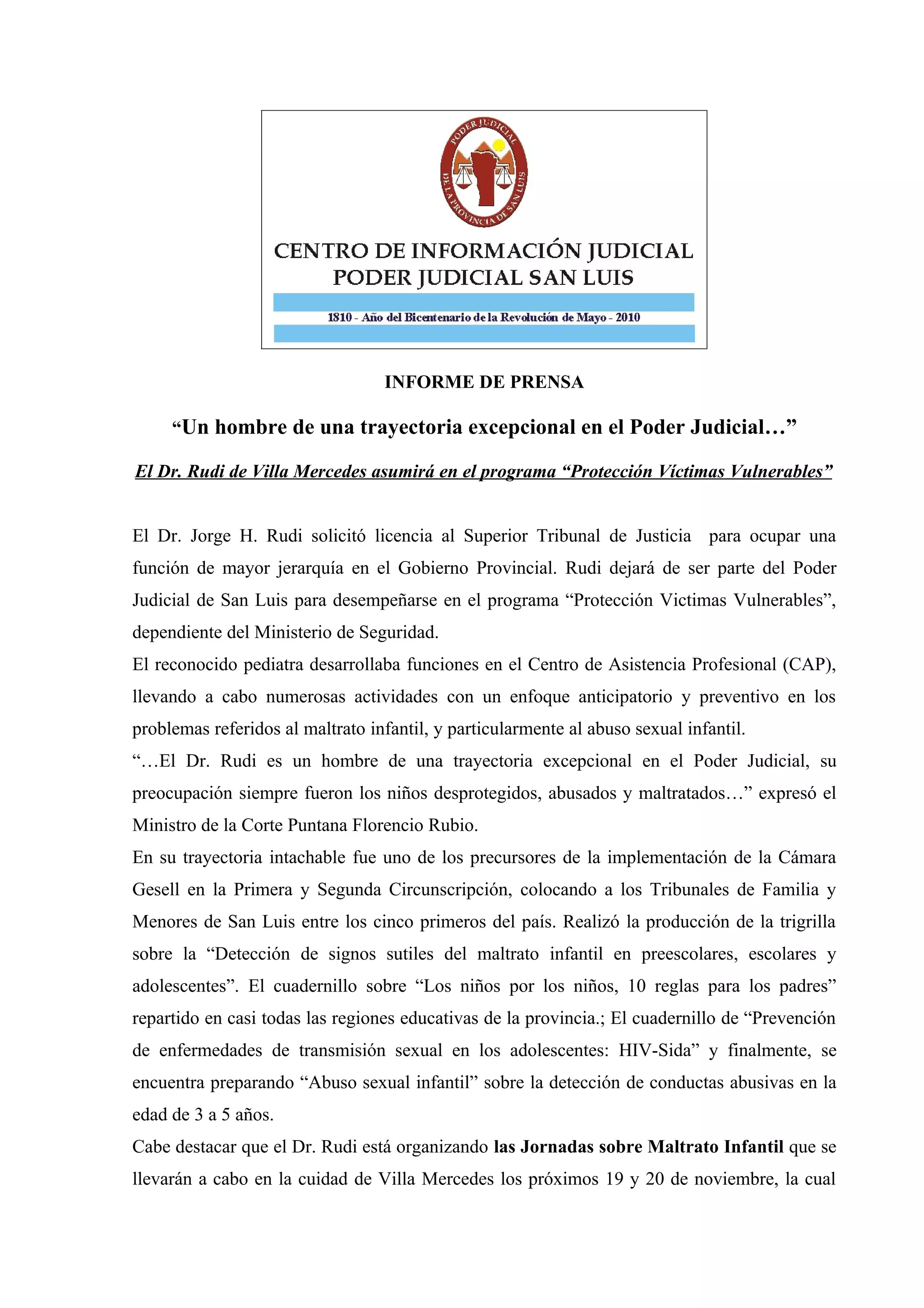 PODER JUDICIAL DE LA PROVINCIA DE SAN LUIS

CENTRO DE INFORMACIÓN JUDICIAL
PODER JUDICIAL SAN LUIS

1810 - Año del Bicentenario de la Revolución de Mayo - 2010

INFORME DE PRENSA

“Un hombre de una trayectoria excepcional en el Poder Judicial…”

El Dr. Rudi de Villa Mercedes asumirá en el programa “Protección Víctimas Vulnerables”

El Dr. Jorge H. Rudi solicitó licencia al Superior Tribunal de Justicia para ocupar una función de mayor jerarquía en el Gobierno Provincial. Rudi dejará de ser parte del Poder Judicial de San Luis para desempeñarse en el programa “Protección Victimas Vulnerables”, dependiente del Ministerio de Seguridad.
El reconocido pediatra desarrollaba funciones en el Centro de Asistencia Profesional (CAP), llevando a cabo numerosas actividades con un enfoque anticipatorio y preventivo en los problemas referidos al maltrato infantil, y particularmente al abuso sexual infantil.
“…El Dr. Rudi es un hombre de una trayectoria excepcional en el Poder Judicial, su preocupación siempre fueron los niños desprotegidos, abusados y maltratados…” expresó el Ministro de la Corte Puntana Florencio Rubio.
En su trayectoria intachable fue uno de los precursores de la implementación de la Cámara Gesell en la Primera y Segunda Circunscripción, colocando a los Tribunales de Familia y Menores de San Luis entre los cinco primeros del país. Realizó la producción de la trigrilla sobre la “Detección de signos sutiles del maltrato infantil en preescolares, escolares y adolescentes”. El cuadernillo sobre “Los niños por los niños, 10 reglas para los padres” repartido en casi todas las regiones educativas de la provincia.; El cuadernillo de “Prevención de enfermedades de transmisión sexual en los adolescentes: HIV-Sida” y finalmente, se encuentra preparando “Abuso sexual infantil” sobre la detección de conductas abusivas en la edad de 3 a 5 años.
Cabe destacar que el Dr. Rudi está organizando las Jornadas sobre Maltrato Infantil que se llevarán a cabo en la cuidad de Villa Mercedes los próximos 19 y 20 de noviembre, la cual